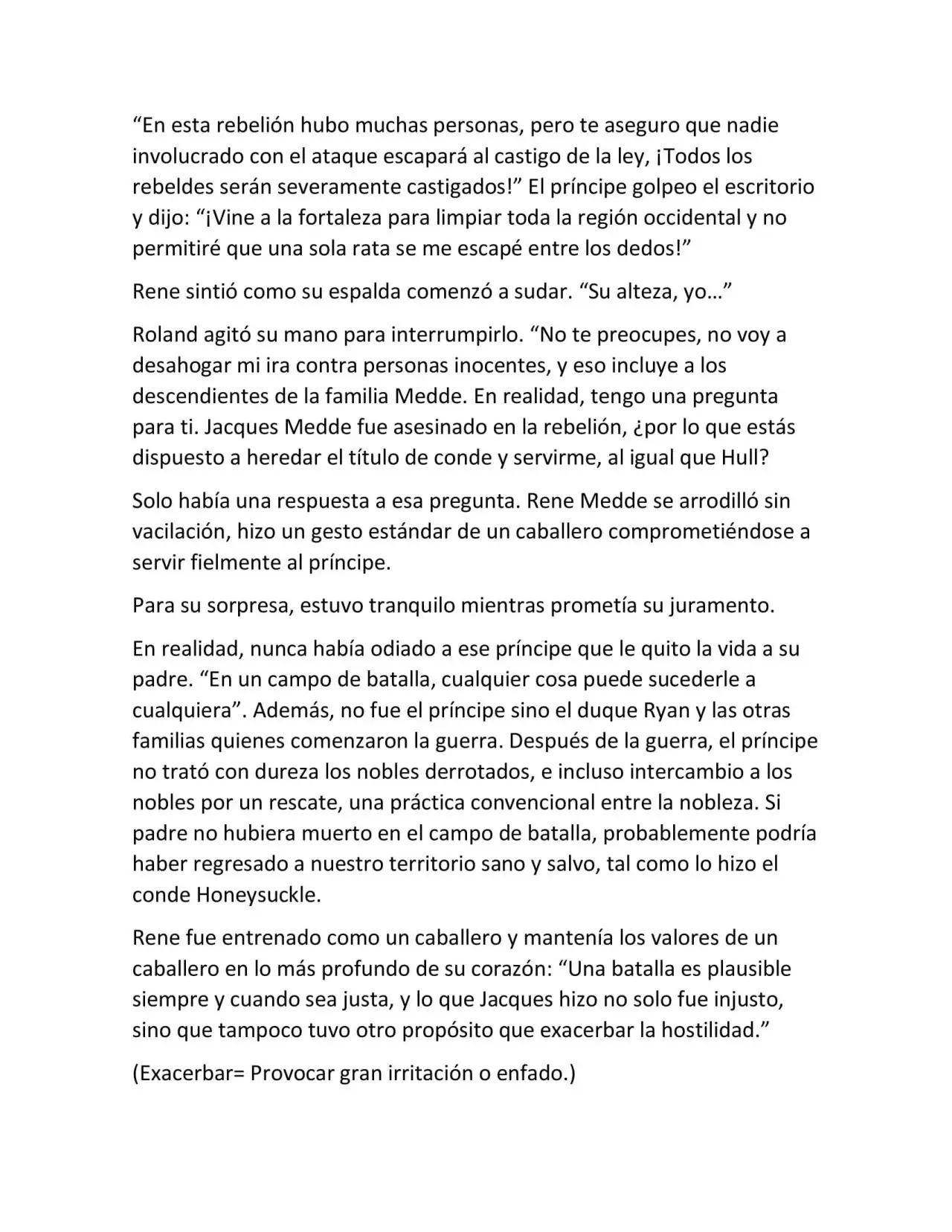 “En esta rebelión hubo muchas personas, pero te aseguro que nadie involucrado con el ataque escapará al castigo de la ley, ¡Todos los rebeldes serán severamente castigados!” El príncipe golpeo el escritorio y dijo: “¡Vine a la fortaleza para limpiar toda la región occidental y no permitiré que una sola rata se me escapé entre los dedos!”

Rene sintió como su espalda comenzó a sudar. “Su alteza, yo…”

Roland agitó su mano para interrumpirlo. “No te preocupes, no voy a desahogar mi ira contra personas inocentes, y eso incluye a los descendientes de la familia Medde. En realidad, tengo una pregunta para ti. Jacques Medde fue asesinado en la rebelión, ¿por lo que estás dispuesto a heredar el título de conde y servirme, al igual que Hull?

Solo había una respuesta a esa pregunta. Rene Medde se arrodilló sin vacilación, hizo un gesto estándar de un caballero comprometiéndose a servir fielmente al príncipe.

Para su sorpresa, estuvo tranquilo mientras prometía su juramento.

En realidad, nunca había odiado a ese príncipe que le quito la vida a su padre. “En un campo de batalla, cualquier cosa puede sucederle a cualquiera”. Además, no fue el príncipe sino el duque Ryan y las otras familias quienes comenzaron la guerra. Después de la guerra, el príncipe no trató con dureza los nobles derrotados, e incluso intercambio a los nobles por un rescate, una práctica convencional entre la nobleza. Si padre no hubiera muerto en el campo de batalla, probablemente podría haber regresado a nuestro territorio sano y salvo, tal como lo hizo el conde Honeysuckle.

Rene fue entrenado como un caballero y mantenía los valores de un caballero en lo más profundo de su corazón: “Una batalla es plausible siempre y cuando sea justa, y lo que Jacques hizo no solo fue injusto, sino que tampoco tuvo otro propósito que exacerbar la hostilidad.”

(Exacerbar= Provocar gran irritación o enfado.)